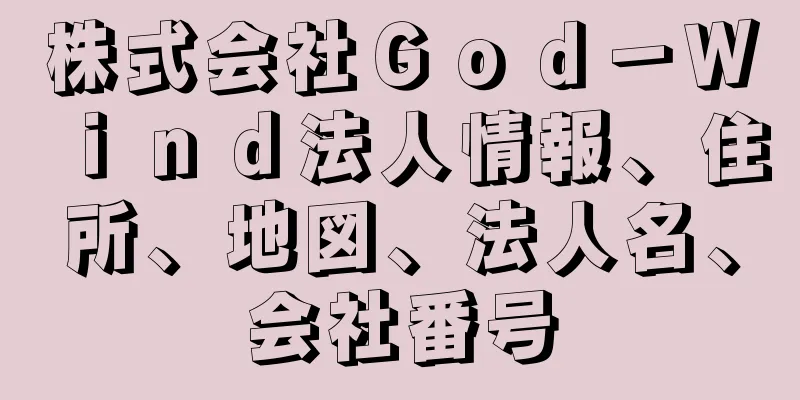 株式会社Ｇｏｄ－Ｗｉｎｄ法人情報、住所、地図、法人名、会社番号